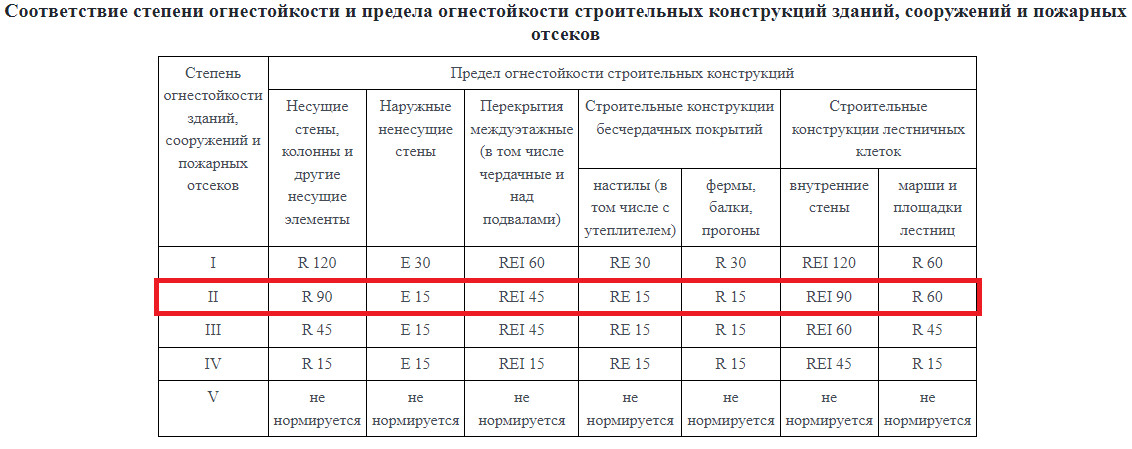 Соответствие степени огнестойкости и предела огнестойкости строительных конструкций зданий, сооружений и пожарных отсеков

| Степень огнестойкости зданий, сооружений и пожарных отсеков | Предел огнестойкости строительных конструкций | | | | | | |
|---|---|---|---|---|---|---|---|
| | Несущие стены, колонны и другие несущие элементы | Наружные ненесущие стены | Перекрытия междуэтажные (в том числе чердачные и над подвалами) | Строительные конструкции бесчердачных покрытий | | Строительные конструкции лестничных клеток | |
| | | | | настилы (в том числе с утеплителем) | фермы, балки, прогоны | внутренние стены | марши и площадки лестниц |
| I | R 120 | E 30 | REI 60 | RE 30 | R 30 | REI 120 | R 60 |
| II | R 90 | E 15 | REI 45 | RE 15 | R 15 | REI 90 | R 60 |
| III | R 45 | E 15 | REI 45 | RE 15 | R 15 | REI 60 | R 45 |
| IV | R 15 | E 15 | REI 15 | RE 15 | R 15 | REI 45 | R 15 |
| V | не нормируется | не нормируется | не нормируется | не нормируется | не нормируется | не нормируется | не нормируется |